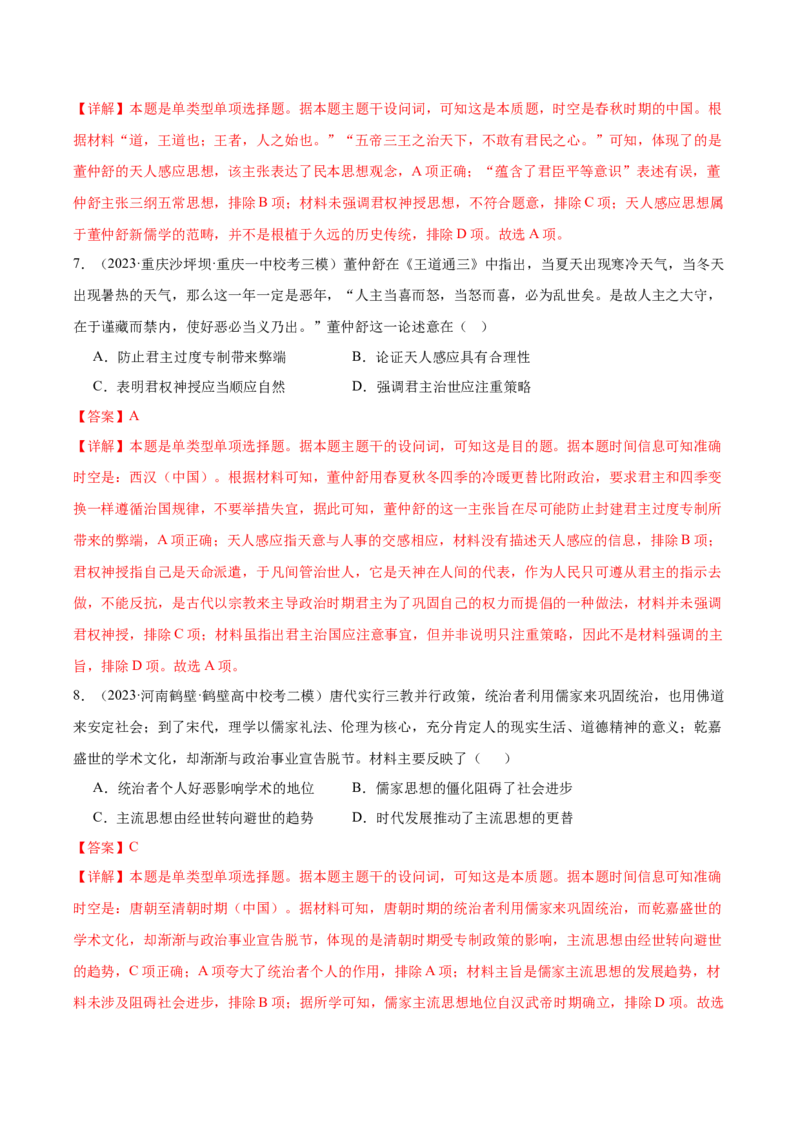 【详解】本题是单类型单项选择题。据本题主题干设问词，可知这是本质题，时空是春秋时期的中国。根据材料“道，王道也；王者，人之始也。”“五帝三王之治天下，不敢有君民之心。”可知，体现了的是董仲舒的天人感应思想，该主张表达了民本思想观念，A项正确；“蕴含了君臣平等意识”表述有误，董仲舒主张三纲五常思想，排除B项；材料未强调君权神授思想，不符合题意，排除C项；天人感应思想属于董仲舒新儒学的范畴，并不是根植于久远的历史传统，排除D项。故选A项。

7. （2023·重庆沙坪坝·重庆一中校考三模）董仲舒在《王道通三》中指出，当夏天出现寒冷天气，当冬天出现暑热的天气，那么这一年一定是恶年，“人主当喜而怒，当怒而喜，必为乱世矣。是故人主之大守，在于谨藏而禁内，使好恶必当义乃出。”董仲舒这一论述意在（ ）

A．防止君主过度专制带来弊端　　B．论证天人感应具有合理性

C．表明君权神授应当顺应自然　　D．强调君主治世应注重策略

【答案】A

【详解】本题是单类型单项选择题。据本题主题干的设问词，可知这是目的题。据本题时间信息可知准确时空是：西汉（中国）。根据材料可知，董仲舒用春夏秋冬四季的冷暖更替比附政治，要求君主和四季变换一样遵循治国规律，不要举措失宜，据此可知，董仲舒的这一主张旨在尽可能防止封建君主过度专制所带来的弊端，A项正确；天人感应指天意与人事的交感相应，材料没有描述天人感应的信息，排除B项；君权神授指自己是天命派遣，于凡间管治世人，它是天神在人间的代表，作为人民只可遵从君主的指示去做，不能反抗，是古代以宗教来主导政治时期君主为了巩固自己的权力而提倡的一种做法，材料并未强调君权神授，排除C项；材料虽指出君主治国应注意事宜，但并非说明只注重策略，因此不是材料强调的主旨，排除D项。故选A项。

8. （2023·河南鹤壁·鹤壁高中校考二模）唐代实行三教并行政策，统治者利用儒家来巩固统治，也用佛道来安定社会；到了宋代，理学以儒家礼法、伦理为核心，充分肯定人的现实生活、道德精神的意义；乾嘉盛世的学术文化，却渐渐与政治事业宣告脱节。材料主要反映了（ ）

A．统治者个人好恶影响学术的地位　　B．儒家思想的僵化阻碍了社会进步

C．主流思想由经世转向避世的趋势　　D．时代发展推动了主流思想的更替

【答案】C

【详解】本题是单类型单项选择题。据本题主题干的设问词，可知这是本质题。据本题时间信息可知准确时空是：唐朝至清朝时期（中国）。据材料可知，唐朝时期的统治者利用儒家来巩固统治，而乾嘉盛世的学术文化，却渐渐与政治事业宣告脱节，体现的是清朝时期受专制政策的影响，主流思想由经世转向避世的趋势，C项正确；A项夸大了统治者个人的作用，排除A项；材料主旨是儒家主流思想的发展趋势，材料未涉及阻碍社会进步，排除B项；据所学可知，儒家主流思想地位自汉武帝时期确立，排除D项。故选